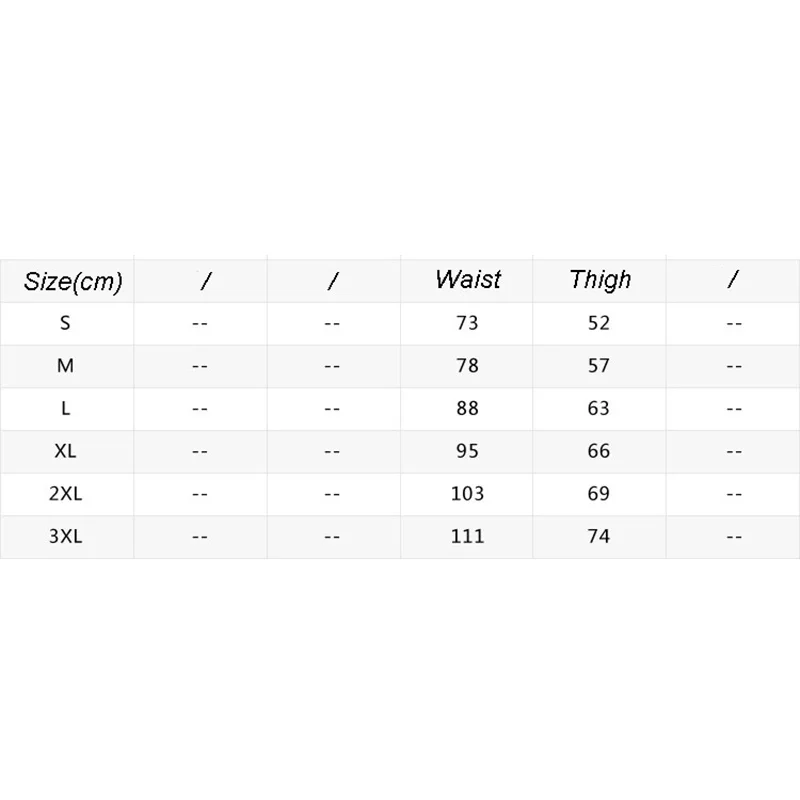 | Size(cm) | / | / | Waist | Thigh | / |
|---|---|---|---|---|---|
| S | -- | -- | 73 | 52 | -- |
| M | -- | -- | 78 | 57 | -- |
| L | -- | -- | 88 | 63 | -- |
| XL | -- | -- | 95 | 66 | -- |
| 2XL | -- | -- | 103 | 69 | -- |
| 3XL | -- | -- | 111 | 74 | -- |